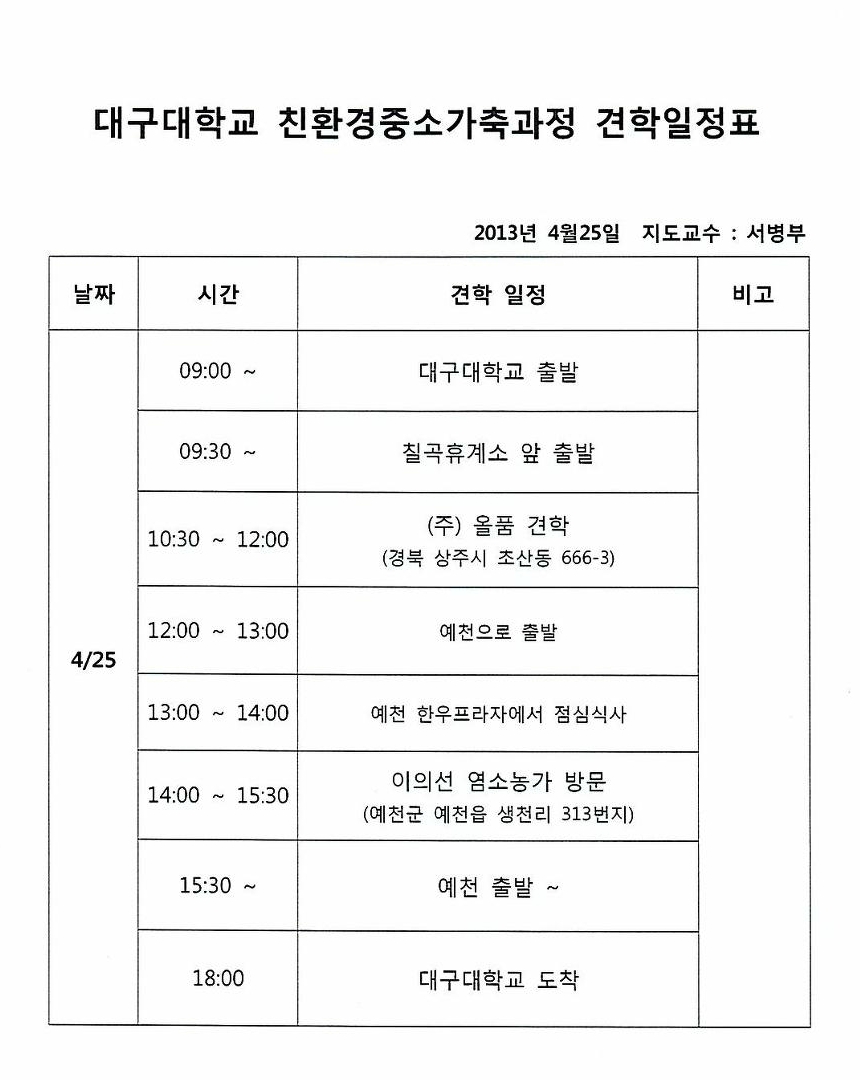 대구대학교 친환경중소가축과정 견학일정표

2013년 4월25일 지도교수 : 서병부

| 날짜 | 시간 | 견학 일정 | 비고 |
|---|---|---|---|
| 4/25 | 09:00 ~ | 대구대학교 출발 | |
| | 09:30 ~ | 칠곡휴계소 앞 출발 | |
| | 10:30 ~ 12:00 | (주) 올품 견학 (경북 상주시 초산동 666-3) | |
| | 12:00 ~ 13:00 | 예천으로 출발 | |
| | 13:00 ~ 14:00 | 예천 한우프라자에서 점심식사 | |
| | 14:00 ~ 15:30 | 이의선 염소농가 방문 (예천군 예천읍 생천리 313번지) | |
| | 15:30 ~ | 예천 출발 ~ | |
| | 18:00 | 대구대학교 도착 | |